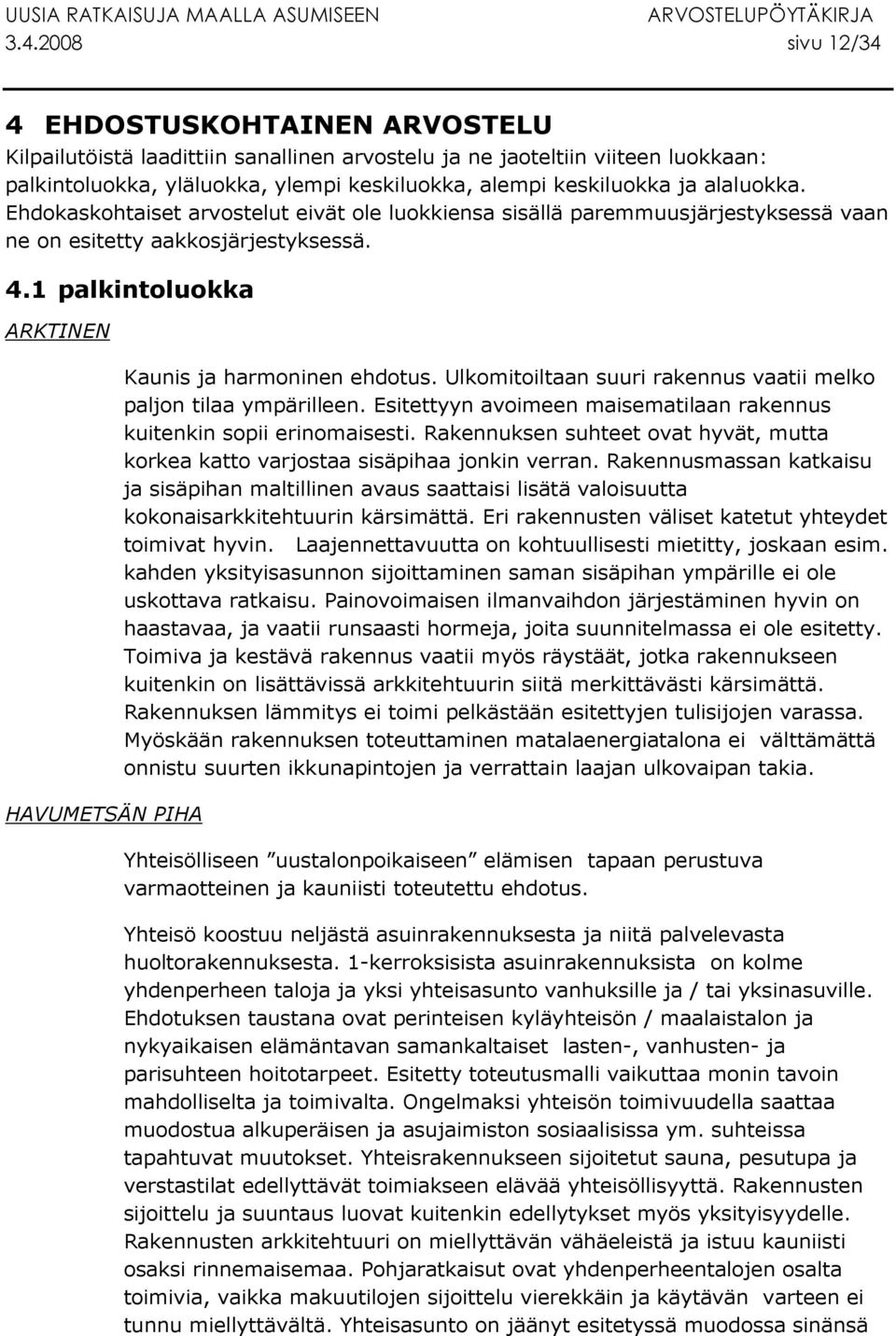 UUSIA RATKAISUJA MAALLA ASUMISEEN ARVOSTELUPÖYTÄKIRJA
3.4.2008 sivu 12/34

4 EHDOSTUSKOHTAINEN ARVOSTELU

Kilpailutöistä laadittiin sanallinen arvostelu ja ne jaoteltiin viiteen luokkaan: palkintoluokka, yläluokka, ylempi keskiluokka, alempi keskiluokka ja alaluokka. Ehdokaskohtaiset arvostelut eivät ole luokkiensa sisällä paremmuusjärjestyksessä vaan ne on esitetty aakkosjärjestyksessä.

4.1 palkintoluokka

ARKTINEN

Kaunis ja harmoninen ehdotus. Ulkomitoiltaan suuri rakennus vaatii melko paljon tilaa ympärilleen. Esitettyyn avoimeen maisematilaan rakennus kuitenkin sopii erinomaisesti. Rakennuksen suhteet ovat hyvät, mutta korkea katto varjostaa sisäpihaa jonkin verran. Rakennusmassan katkaisu ja sisäpihan maltillinen avaus saattaisi lisätä valoisuutta kokonaisarkkitehtuurin kärsimättä. Eri rakennusten väliset katetut yhteydet toimivat hyvin. Laajennettavuutta on kohtuullisesti mietitty, joskaan esim. kahden yksityisasunnon sijoittaminen saman sisäpihan ympärille ei ole uskottava ratkaisu. Painovoimaisen ilmanvaihdon järjestäminen hyvin on haastavaa, ja vaatii runsaasti hormeja, joita suunnitelmassa ei ole esitetty. Toimiva ja kestävä rakennus vaatii myös räystäät, jotka rakennukseen kuitenkin on lisättävissä arkkitehtuurin siitä merkittävästi kärsimättä. Rakennuksen lämmitys ei toimi pelkästään esitettyjen tulisijojen varassa. Myöskään rakennuksen toteuttaminen matalaenergiatalona ei välttämättä onnistu suurten ikkunapintojen ja verrattain laajan ulkovaipan takia.

HAVUMETSÄN PIHA

Yhteisölliseen ”uustalonpoikaiseen” elämisen tapaan perustuva varmaotteinen ja kauniisti toteutettu ehdotus.

Yhteisö koostuu neljästä asuinrakennuksesta ja niitä palvelevasta huoltorakennuksesta. 1-kerroksisista asuinrakennuksista on kolme yhdenperheen taloja ja yksi yhteisasunto vanhuksille ja / tai yksinasuville. Ehdotuksen taustana ovat perinteisen kyläyhteisön / maalaistalon ja nykyaikaisen elämäntavan samankaltaiset lasten-, vanhusten- ja parisuhteen hoitotarpeet. Esitetty toteutusmalli vaikuttaa monin tavoin mahdolliselta ja toimivalta. Ongelmaksi yhteisön toimivuudella saattaa muodostua alkuperäisen ja asujaimiston sosiaalisissa ym. suhteissa tapahtuvat muutokset. Yhteisrakennukseen sijoitetut sauna, pesutupa ja verstastilat edellyttävät toimiakseen elävää yhteisöllisyyttä. Rakennusten sijoittelu ja suuntaus luovat kuitenkin edellytykset myös yksityisyydelle. Rakennusten arkkitehtuuri on miellyttävän vähäeleistä ja istuu kauniisti osaksi rinnemaisemaa. Pohjaratkaisut ovat yhdenperheentalojen osalta toimivia, vaikka makuutilojen sijoittelu vierekkäin ja käytävän varteen ei tunnu miellyttävältä. Yhteisasunto on jäänyt esitetyssä muodossa sinänsä